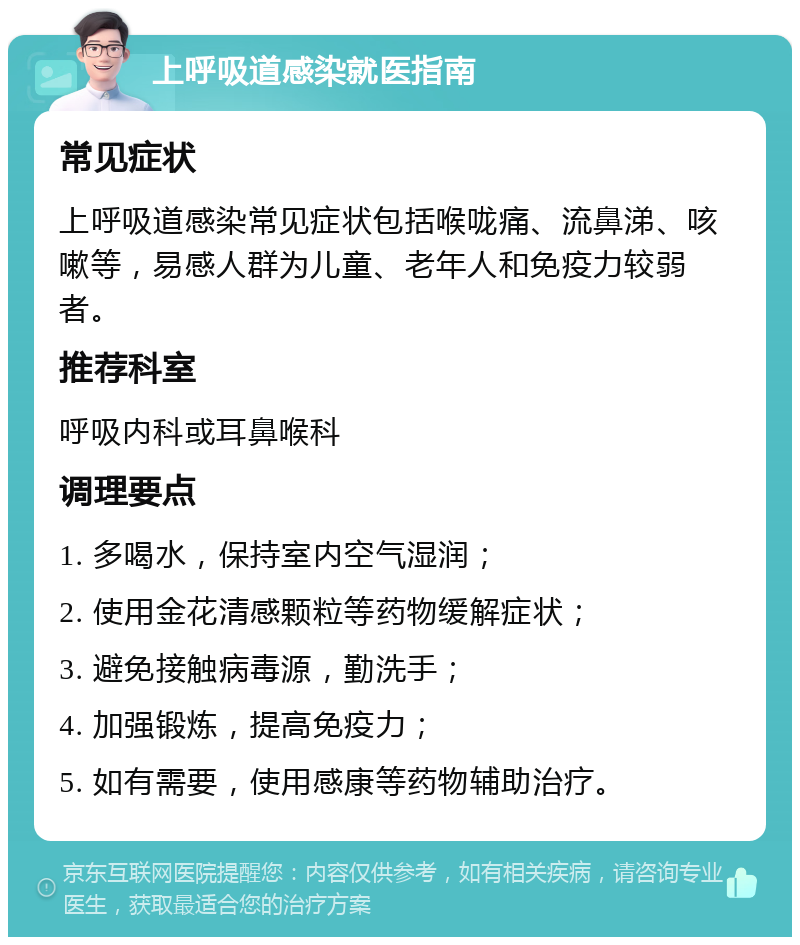 上呼吸道感染就医指南

常见症状

上呼吸道感染常见症状包括喉咙痛、流鼻涕、咳嗽等，易感人群为儿童、老年人和免疫力较弱者。

推荐科室

呼吸内科或耳鼻喉科

调理要点

1. 多喝水，保持室内空气湿润；

2. 使用金花清感颗粒等药物缓解症状；

3. 避免接触病毒源，勤洗手；

4. 加强锻炼，提高免疫力；

5. 如有需要，使用感康等药物辅助治疗。

京东互联网医院提醒您：内容仅供参考，如有相关疾病，请咨询专业医生，获取最适合您的治疗方案